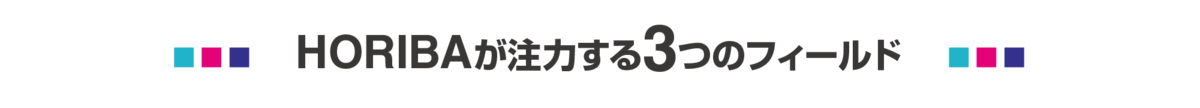 HORIBAが注力する3つのフィールド